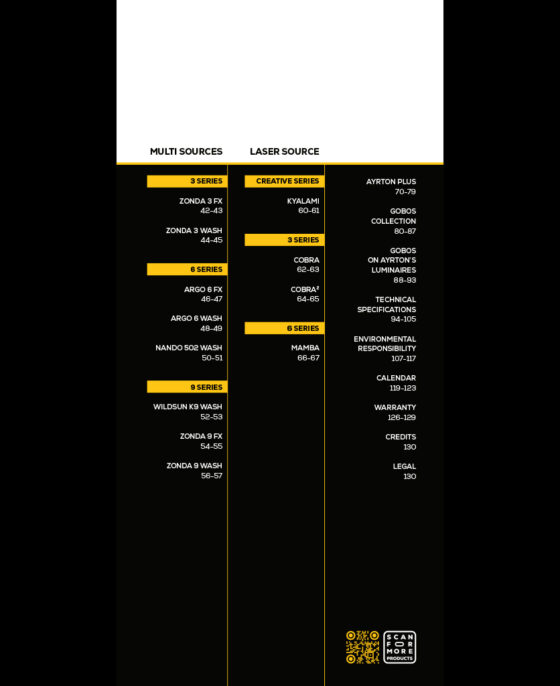 MULTI SOURCES

3 SERIES

ZONDA 3 FX
42-43

ZONDA 3 WASH
44-45

6 SERIES

ARGO 6 FX
46-47

ARGO 6 WASH
48-49

NANDO 502 WASH
50-51

9 SERIES

WILDSUN K9 WASH
52-53

ZONDA 9 FX
54-55

ZONDA 9 WASH
56-57

LASER SOURCE

CREATIVE SERIES

KYALAMI
60-61

3 SERIES

COBRA
62-63

COBRA²
64-65

6 SERIES

MAMBA
66-67

AYRTON PLUS
70-79

GOBOS COLLECTION
80-87

GOBOS ON AYRTON'S LUMINAIRES
88-93

TECHNICAL SPECIFICATIONS
94-105

ENVIRONMENTAL RESPONSIBILITY
107-117

CALENDAR
119-123

WARRANTY
126-129

CREDITS
130

LEGAL
130

SCAN FOR MORE PRODUCTS